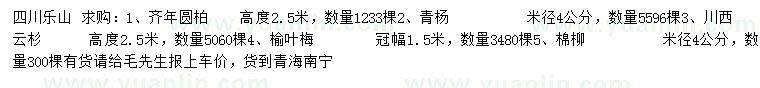 四川乐山 求购：1、齐年圆柏 高度2.5米，数量1233棵2、青杨 米径4公分，数量5596棵3、川西云杉 高度2.5米，数量5060棵4、榆叶梅 冠幅1.5米，数量3480棵5、棉柳 米径4公分，数量300棵有货请给毛先生报上车价，货到青海南宁

www.yuanlin.com www.yuanlin.com